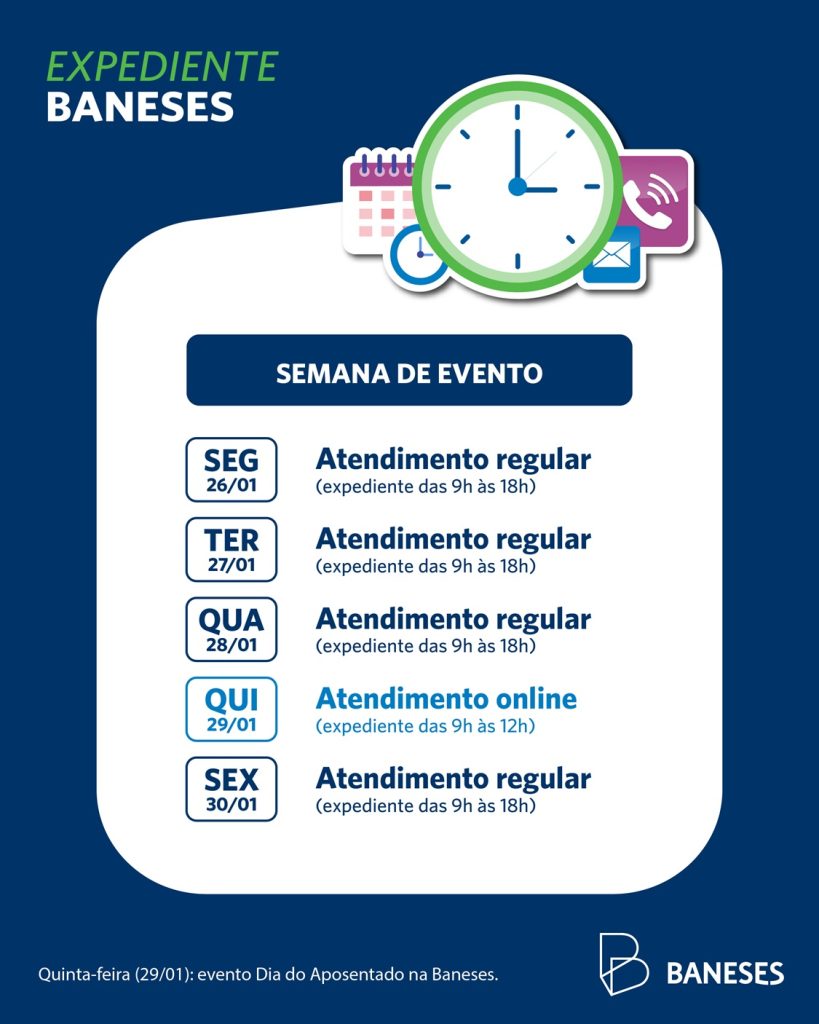 EXPEDIENTE
BANESES

SEMANA DE EVENTO

SEG
26/01
Atendimento regular
(expediente das 9h às 18h)

TER
27/01
Atendimento regular
(expediente das 9h às 18h)

QUA
28/01
Atendimento regular
(expediente das 9h às 18h)

QUI
29/01
Atendimento online
(expediente das 9h às 12h)

SEX
30/01
Atendimento regular
(expediente das 9h às 18h)

Quinta-feira (29/01): evento Dia do Aposentado na Baneses.

BANESES